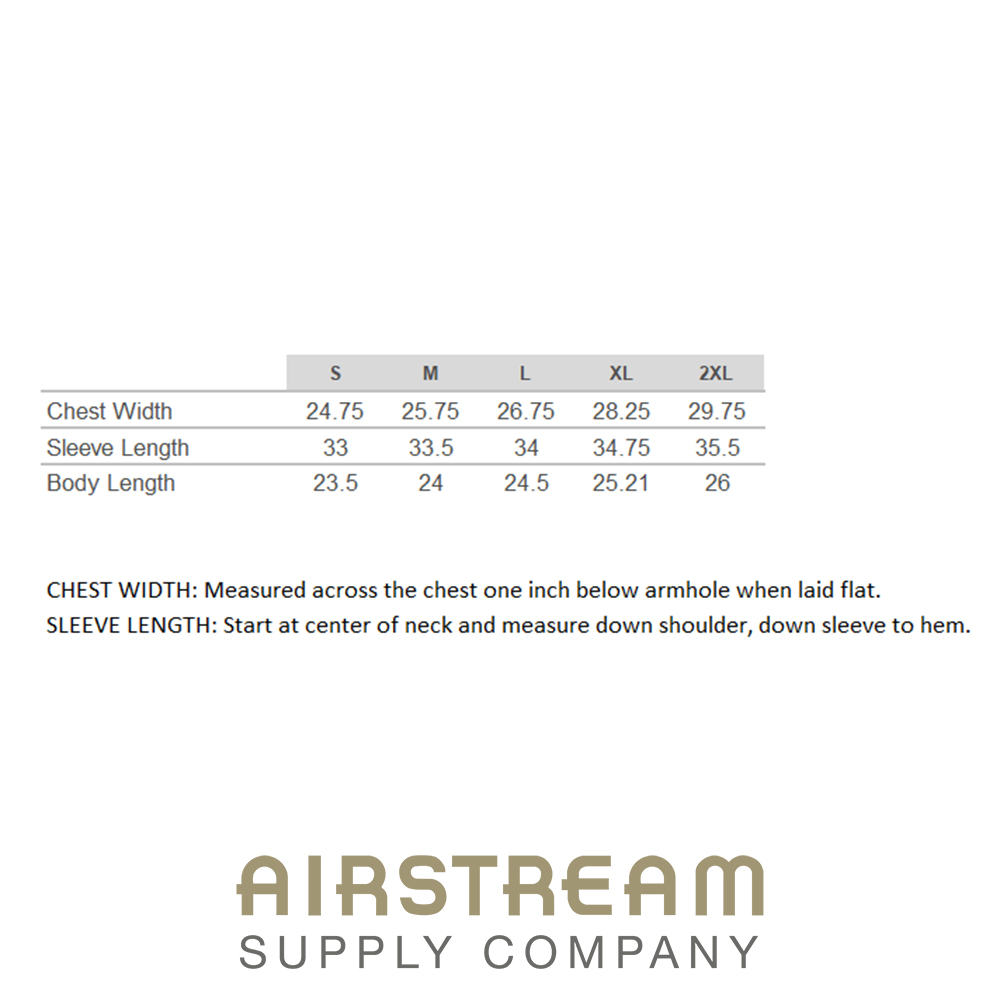 |  | S | M | L | XL | 2XL |
|---|---|---|---|---|---|
| Chest Width | 24.75 | 25.75 | 26.75 | 28.25 | 29.75 |
| Sleeve Length | 33 | 33.5 | 34 | 34.75 | 35.5 |
| Body Length | 23.5 | 24 | 24.5 | 25.21 | 26 |

CHEST WIDTH: Measured across the chest one inch below armhole when laid flat.
SLEEVE LENGTH: Start at center of neck and measure down shoulder, down sleeve to hem.

AIRSTREAM
SUPPLY COMPANY